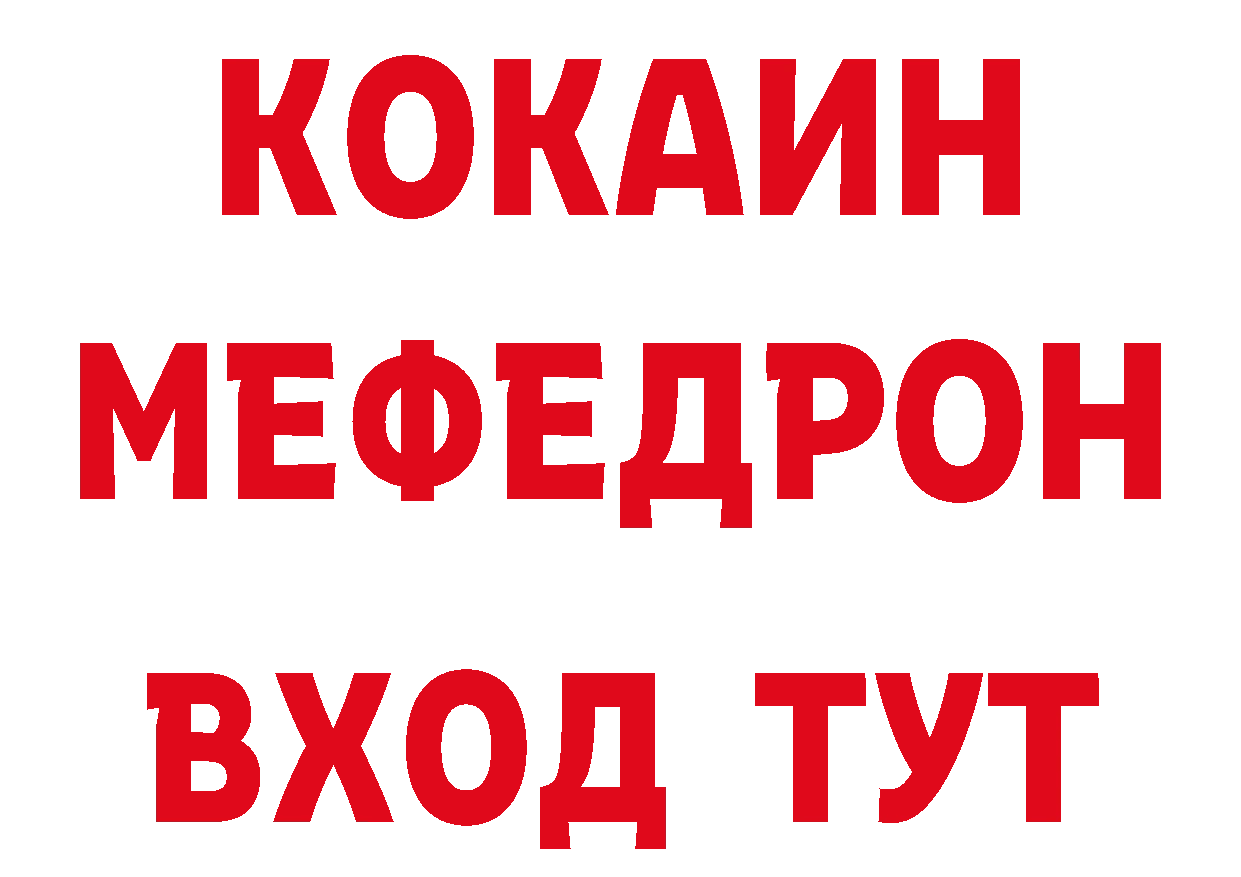 КОКАИН
МЕФЕДРОН
ВХОД ТУТ